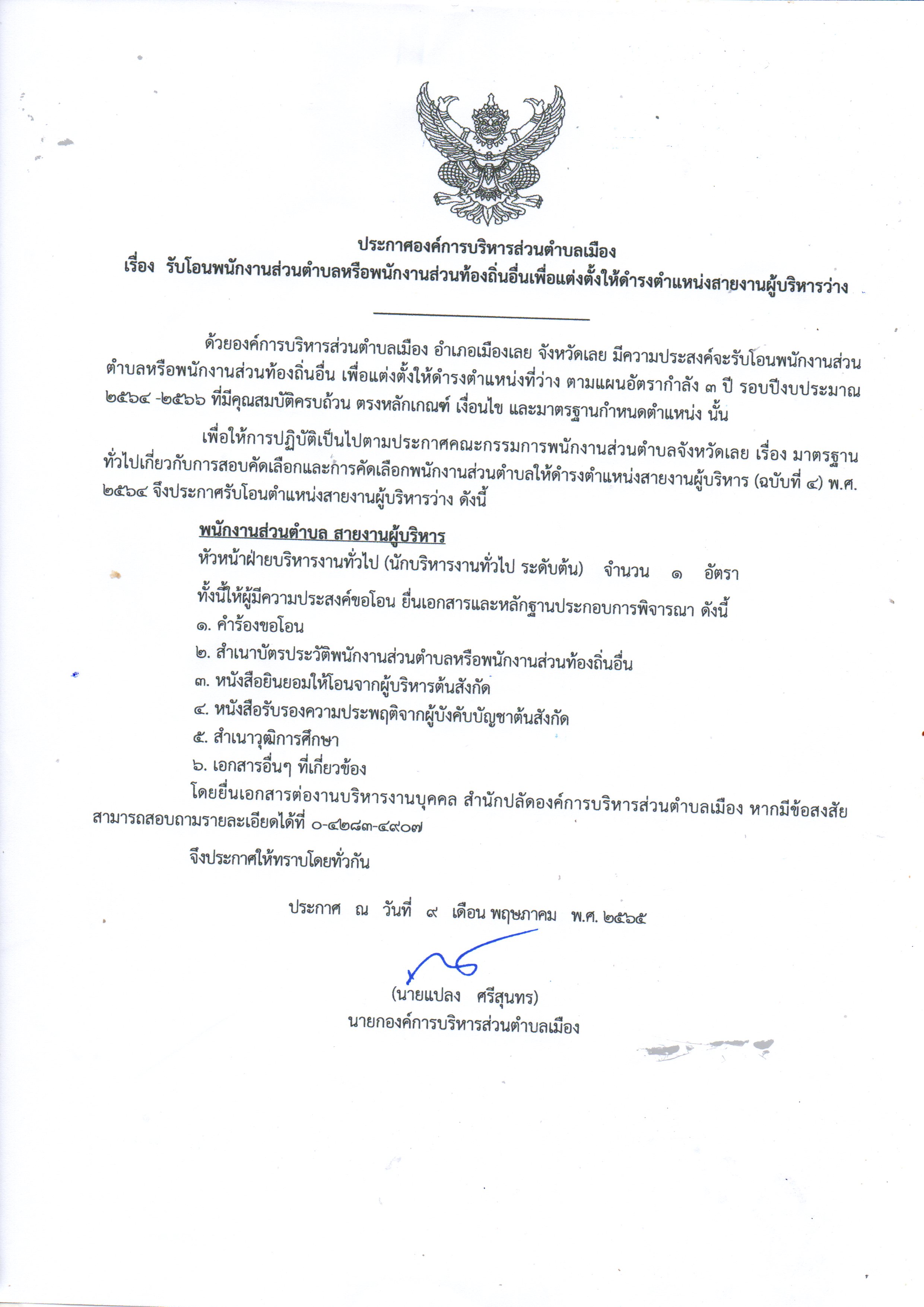 ประกาศองค์การบริหารส่วนตำบลเมือง
เรื่อง รับโอนพนักงานส่วนตำบลหรือพนักงานส่วนท้องถิ่นอื่นเพื่อแต่งตั้งให้ดำรงตำแหน่งสายงานผู้บริหารว่าง

ด้วยองค์การบริหารส่วนตำบลเมือง อำเภอเมืองเลย จังหวัดเลย มีความประสงค์จะรับโอนพนักงานส่วนตำบลหรือพนักงานส่วนท้องถิ่นอื่น เพื่อแต่งตั้งให้ดำรงตำแหน่งที่ว่าง ตามแผนอัตรากำลัง ๓ ปี รอบปีงบประมาณ ๒๕๖๔ -๒๕๖๖ ที่มีคุณสมบัติครบถ้วน ตรงหลักเกณฑ์ เงื่อนไข และมาตรฐานกำหนดตำแหน่ง นั้น

เพื่อให้การปฏิบัติเป็นไปตามประกาศคณะกรรมการพนักงานส่วนตำบลจังหวัดเลย เรื่อง มาตรฐานทั่วไปเกี่ยวกับการสอบคัดเลือกและการคัดเลือกพนักงานส่วนตำบลให้ดำรงตำแหน่งสายงานผู้บริหาร (ฉบับที่ ๔) พ.ศ. ๒๕๖๔ จึงประกาศรับโอนตำแหน่งสายงานผู้บริหารว่าง ดังนี้

พนักงานส่วนตำบล สายงานผู้บริหาร
หัวหน้าฝ่ายบริหารงานทั่วไป (นักบริหารงานทั่วไป ระดับต้น) จำนวน ๑ อัตรา
ทั้งนี้ให้ผู้มีความประสงค์ขอโอน ยื่นเอกสารและหลักฐานประกอบการพิจารณา ดังนี้
๑. คำร้องขอโอน
๒. สำเนาบัตรประวัติพนักงานส่วนตำบลหรือพนักงานส่วนท้องถิ่นอื่น
๓. หนังสือยินยอมให้โอนจากผู้บริหารต้นสังกัด
๔. หนังสือรับรองความประพฤติจากผู้บังคับบัญชาต้นสังกัด
๕. สำเนาวุฒิการศึกษา
๖. เอกสารอื่นๆ ที่เกี่ยวข้อง
โดยยื่นเอกสารต่องานบริหารงานบุคคล สำนักปลัดองค์การบริหารส่วนตำบลเมือง หากมีข้อสงสัยสามารถสอบถามรายละเอียดได้ที่ ๐-๔๒๘๓-๔๙๐๗

จึงประกาศให้ทราบโดยทั่วกัน

ประกาศ ณ วันที่ ๙ เดือน พฤษภาคม พ.ศ. ๒๕๖๕

(นายแปลง ศรีสุนทร)
นายกองค์การบริหารส่วนตำบลเมือง